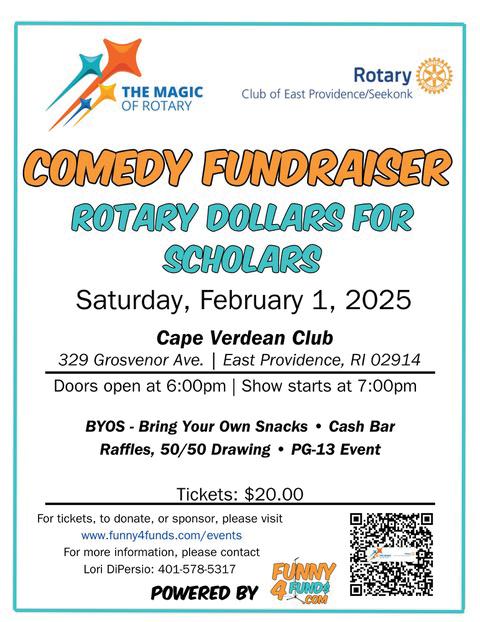 THE MAGIC OF ROTARY

Rotary
Club of East Providence/Seekonk

COMEDY FUNDRAISER
ROTARY DOLLARS FOR SCHOLARS

Saturday, February 1, 2025

Cape Verdean Club
329 Grosvenor Ave. | East Providence, RI 02914

Doors open at 6:00pm | Show starts at 7:00pm

BYOS - Bring Your Own Snacks • Cash Bar
Raffles, 50/50 Drawing • PG-13 Event

Tickets: $20.00

For tickets, to donate, or sponsor, please visit
www.funny4funds.com/events
For more information, please contact
Lori DiPersio: 401-578-5317

POWERED BY FUNNY 4 FUND$ .COM